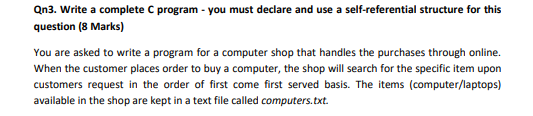 Qn3. Write a complete C program - you must declare and use a self-referential structure for this question (8 Marks)

You are asked to write a program for a computer shop that handles the purchases through online. When the customer places order to buy a computer, the shop will search for the specific item upon customers request in the order of first come first served basis. The items (computer/laptops) available in the shop are kept in a text file called computers.txt.